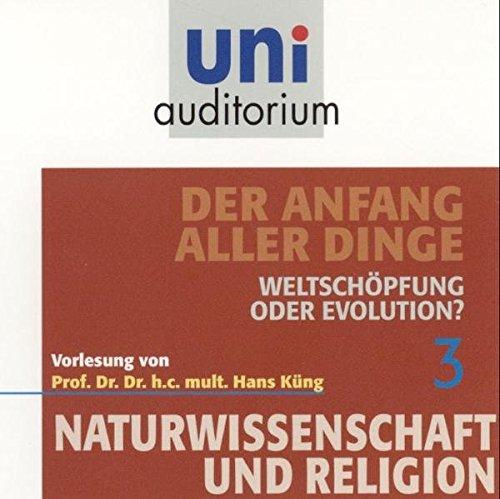 uni
auditorium

DER ANFANG ALLER DINGE

WELTSCHÖPFUNG ODER EVOLUTION?

3

Vorlesung von
Prof. Dr. Dr. h.c. mult. Hans Küng

NATURWISSENSCHAFT UND RELIGION